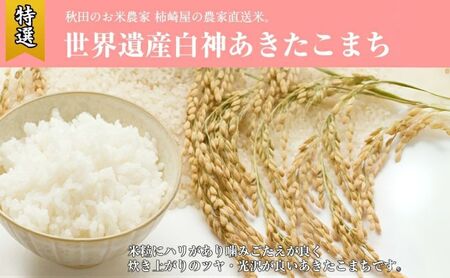 特選

秋田のお米農家 柿崎屋の農家直送米。

世界遺産白神あきたこまち

米粒にハリがあり噛みごたえが良く
炊き上がりのツヤ・光沢が良いあきたこまちです。